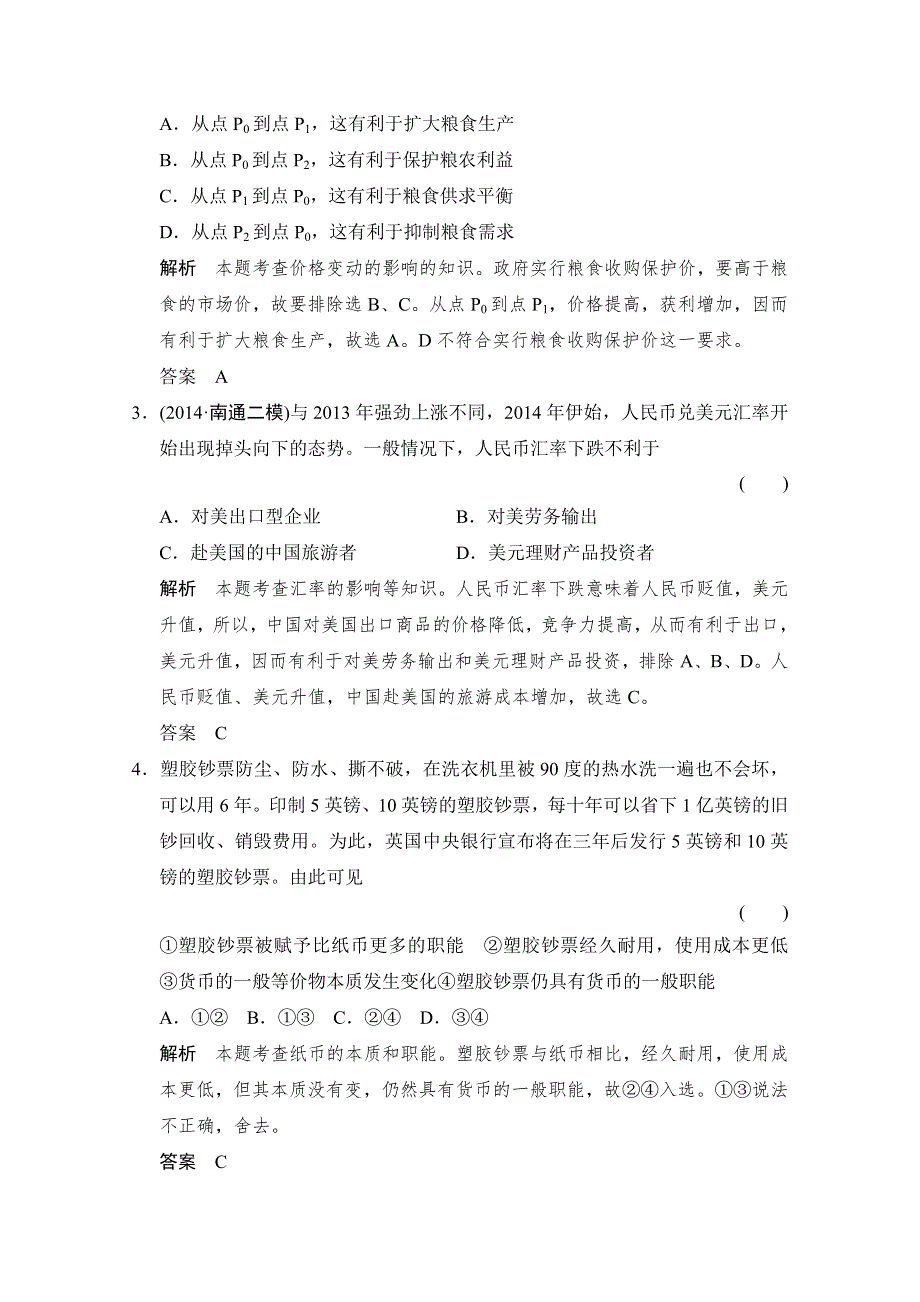 A．从点 $P_0$ 到点 $P_1$，这有利于扩大粮食生产
B．从点 $P_0$ 到点 $P_2$，这有利于保护粮农利益
C．从点 $P_1$ 到点 $P_0$，这有利于粮食供求平衡
D．从点 $P_2$ 到点 $P_0$，这有利于抑制粮食需求

解析　本题考查价格变动的影响的知识。政府实行粮食收购保护价，要高于粮食的市场价，故要排除选 B、C。从点 $P_0$ 到点 $P_1$，价格提高，获利增加，因而有利于扩大粮食生产，故选 A。D 不符合实行粮食收购保护价这一要求。

答案　A

3．(2014·南通二模)与 2013 年强劲上涨不同，2014 年伊始，人民币兑美元汇率开始出现掉头向下的态势。一般情况下，人民币汇率下跌不利于
(　　)
A．对美出口型企业　　B．对美劳务输出
C．赴美国的中国旅游者　　D．美元理财产品投资者

解析　本题考查汇率的影响等知识。人民币汇率下跌意味着人民币贬值，美元升值，所以，中国对美国出口商品的价格降低，竞争力提高，从而有利于出口，美元升值，因而有利于对美劳务输出和美元理财产品投资，排除 A、B、D。人民币贬值、美元升值，中国赴美国的旅游成本增加，故选 C。

答案　C

4．塑胶钞票防尘、防水、撕不破，在洗衣机里被 90 度的热水洗一遍也不会坏，可以用 6 年。印制 5 英镑、10 英镑的塑胶钞票，每十年可以省下 1 亿英镑的旧钞回收、销毁费用。为此，英国中央银行宣布将在三年后发行 5 英镑和 10 英镑的塑胶钞票。由此可见
(　　)
①塑胶钞票被赋予比纸币更多的职能　②塑胶钞票经久耐用，使用成本更低
③货币的一般等价物本质发生变化④塑胶钞票仍具有货币的一般职能
A．①②　B．①③　C．②④　D．③④

解析　本题考查纸币的本质和职能。塑胶钞票与纸币相比，经久耐用，使用成本更低，但其本质没有变，仍然具有货币的一般职能，故②④入选。①③说法不正确，舍去。

答案　C